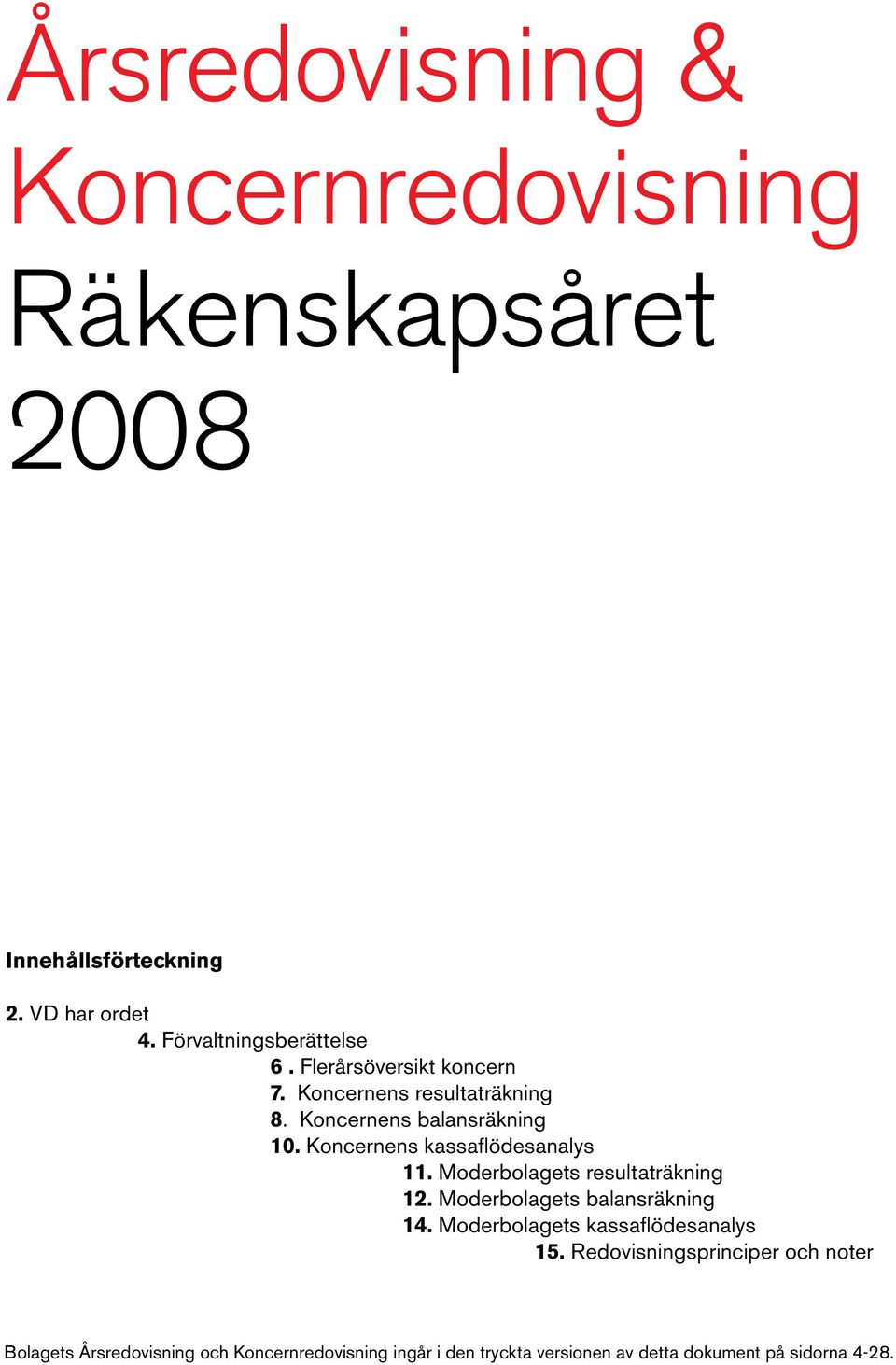 Årsredovisning & Koncernredovisning

Räkenskapsåret 2008

Innehållsförteckning

2. VD har ordet
4. Förvaltningsberättelse
6 . Flerårsöversikt koncern
7. Koncernens resultaträkning
8. Koncernens balansräkning
10. Koncernens kassaflödesanalys
11. Moderbolagets resultaträkning
12. Moderbolagets balansräkning
14. Moderbolagets kassaflödesanalys
15. Redovisningsprinciper och noter

Bolagets Årsredovisning och Koncernredovisning ingår i den tryckta versionen av detta dokument på sidorna 4-28.